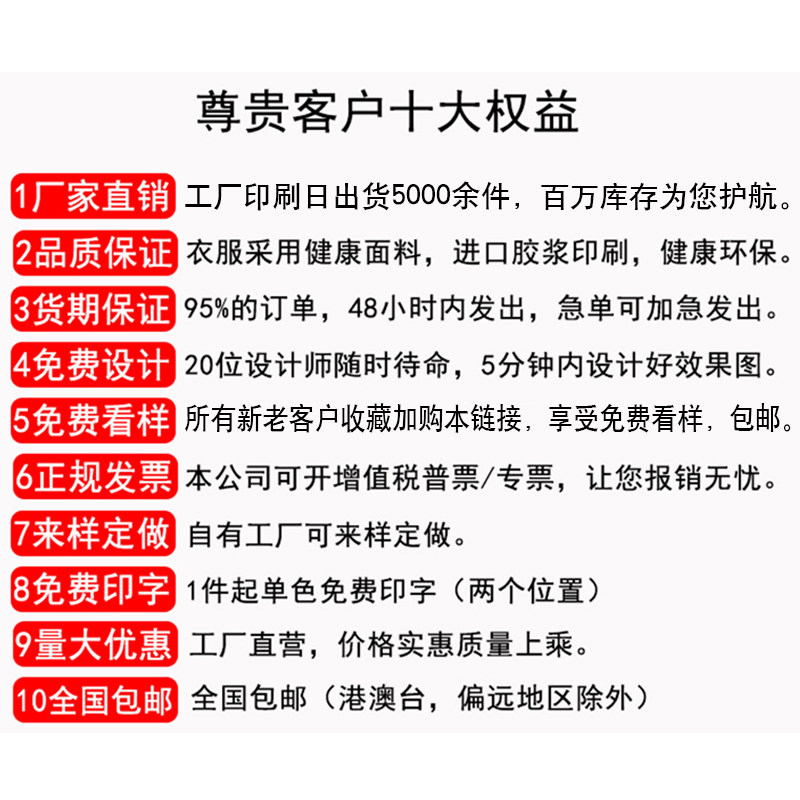 尊贵客户十大权益

1厂家直销 工厂印刷日出货5000余件，百万库存为您护航。

2品质保证 衣服采用健康面料，进口胶浆印刷，健康环保。

3货期保证 95%的订单，48小时内发出，急单可加急发出。

4免费设计 20位设计师随时待命，5分钟内设计好效果图。

5免费看样 所有新老客户收藏加购本链接，享受免费看样，包邮。

6正规发票 本公司可开增值税普票/专票，让您报销无忧。

7来样定做 自有工厂可来样定做。

8免费印字 1件起单色免费印字（两个位置）

9量大优惠 工厂直营，价格实惠质量上乘。

10全国包邮 全国包邮（港澳台，偏远地区除外）